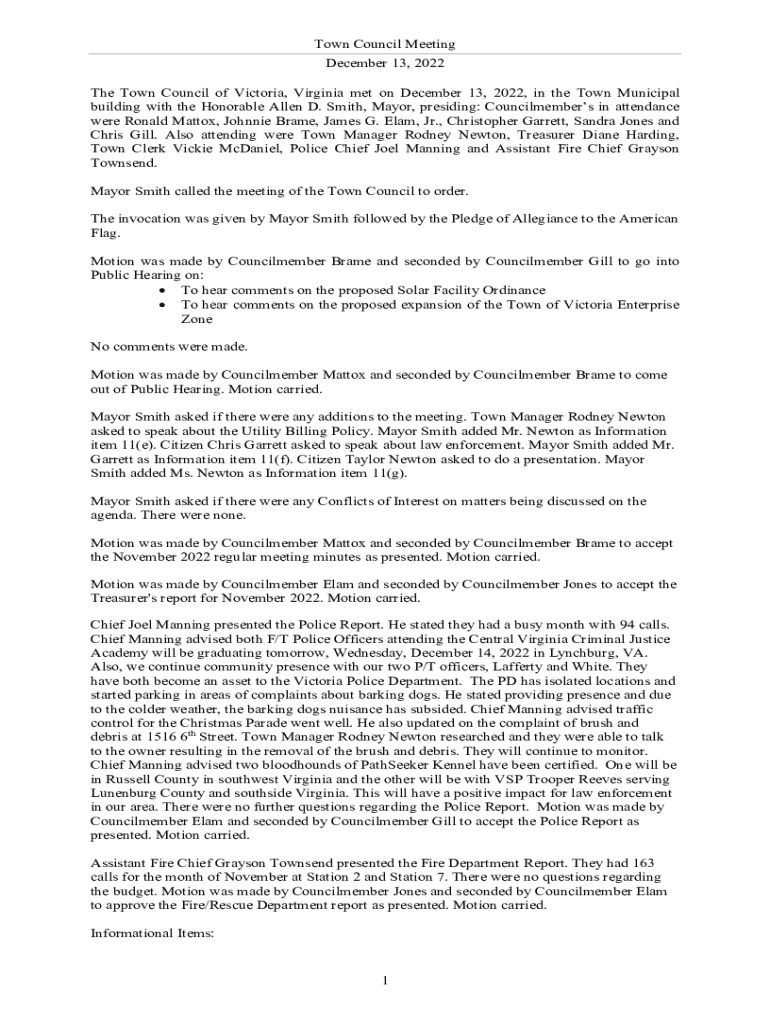 Town Council Meeting
December 13, 2022

The Town Council of Victoria, Virginia met on December 13, 2022, in the Town Municipal building with the Honorable Allen D. Smith, Mayor, presiding: Councilmember's in attendance were Ronald Mattox, Johnnie Brame, James G. Elam, Jr., Christopher Garrett, Sandra Jones and Chris Gill. Also attending were Town Manager Rodney Newton, Treasurer Diane Harding, Town Clerk Vickie McDaniel, Police Chief Joel Manning and Assistant Fire Chief Grayson Townsend.

Mayor Smith called the meeting of the Town Council to order.

The invocation was given by Mayor Smith followed by the Pledge of Allegiance to the American Flag.

Motion was made by Councilmember Brame and seconded by Councilmember Gill to go into Public Hearing on:
• To hear comments on the proposed Solar Facility Ordinance
• To hear comments on the proposed expansion of the Town of Victoria Enterprise Zone

No comments were made.

Motion was made by Councilmember Mattox and seconded by Councilmember Brame to come out of Public Hearing. Motion carried.

Mayor Smith asked if there were any additions to the meeting. Town Manager Rodney Newton asked to speak about the Utility Billing Policy. Mayor Smith added Mr. Newton as Information item 11(e). Citizen Chris Garrett asked to speak about law enforcement. Mayor Smith added Mr. Garrett as Information item 11(f). Citizen Taylor Newton asked to do a presentation. Mayor Smith added Ms. Newton as Information item 11(g).

Mayor Smith asked if there were any Conflicts of Interest on matters being discussed on the agenda. There were none.

Motion was made by Councilmember Mattox and seconded by Councilmember Brame to accept the November 2022 regular meeting minutes as presented. Motion carried.

Motion was made by Councilmember Elam and seconded by Councilmember Jones to accept the Treasurer's report for November 2022. Motion carried.

Chief Joel Manning presented the Police Report. He stated they had a busy month with 94 calls. Chief Manning advised both F/T Police Officers attending the Central Virginia Criminal Justice Academy will be graduating tomorrow, Wednesday, December 14, 2022 in Lynchburg, VA. Also, we continue community presence with our two P/T officers, Lafferty and White. They have both become an asset to the Victoria Police Department. The PD has isolated locations and started parking in areas of complaints about barking dogs. He stated providing presence and due to the colder weather, the barking dogs nuisance has subsided. Chief Manning advised traffic control for the Christmas Parade went well. He also updated on the complaint of brush and debris at 1516 6$^{th}$ Street. Town Manager Rodney Newton researched and they were able to talk to the owner resulting in the removal of the brush and debris. They will continue to monitor. Chief Manning advised two bloodhounds of PathSeeker Kennel have been certified. One will be in Russell County in southwest Virginia and the other will be with VSP Trooper Reeves serving Lunenburg County and southside Virginia. This will have a positive impact for law enforcement in our area. There were no further questions regarding the Police Report. Motion was made by Councilmember Elam and seconded by Councilmember Gill to accept the Police Report as presented. Motion carried.

Assistant Fire Chief Grayson Townsend presented the Fire Department Report. They had 163 calls for the month of November at Station 2 and Station 7. There were no questions regarding the budget. Motion was made by Councilmember Jones and seconded by Councilmember Elam to approve the Fire/Rescue Department report as presented. Motion carried.

Informational Items:

1